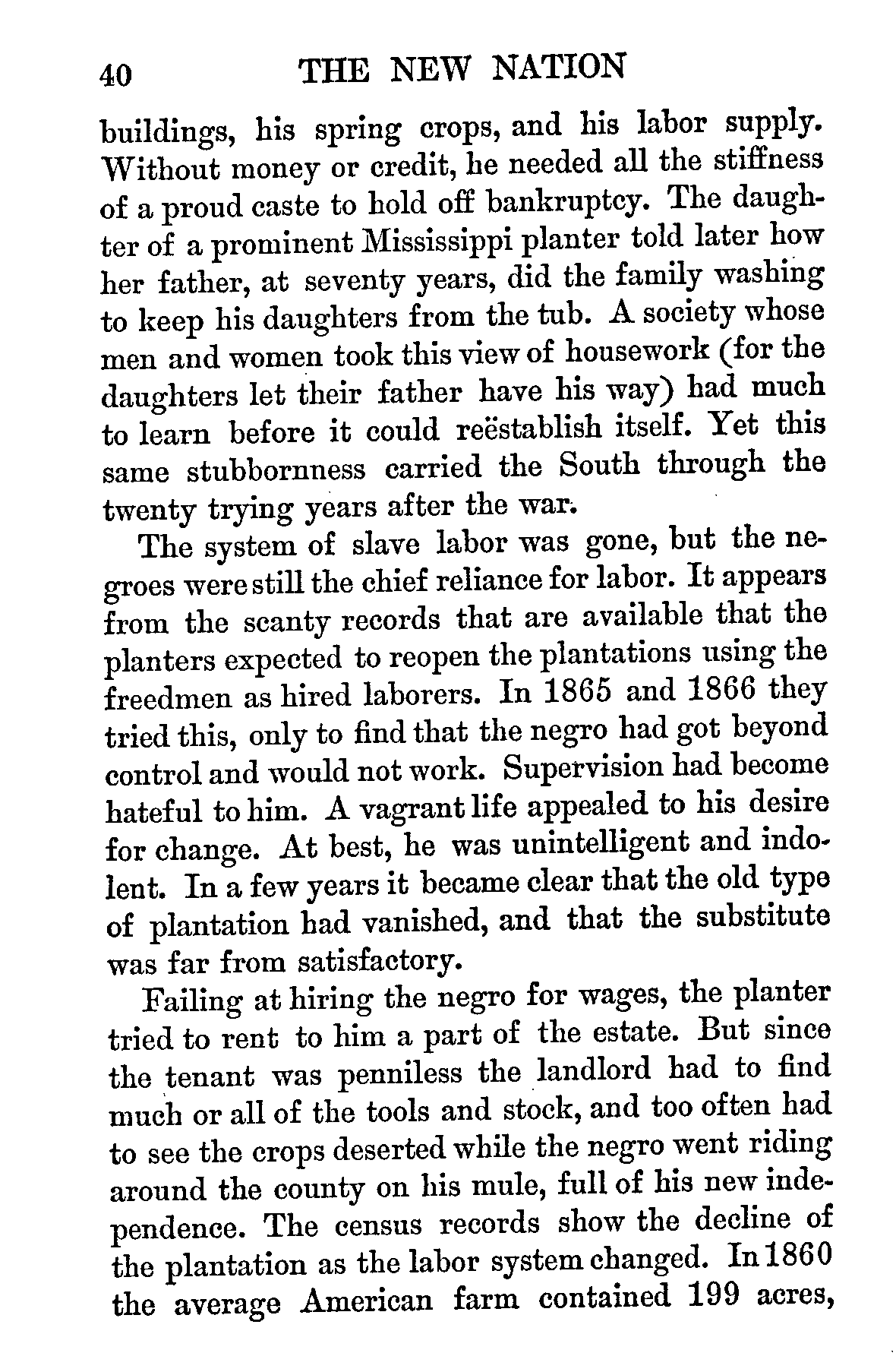 40 THE NEW NATION

buildings, his spring crops, and his labor supply. Without money or credit, he needed all the stiffness of a proud caste to hold off bankruptcy. The daughter of a prominent Mississippi planter told later how her father, at seventy years, did the family washing to keep his daughters from the tub. A society whose men and women took this view of housework (for the daughters let their father have his way) had much to learn before it could reëstablish itself. Yet this same stubbornness carried the South through the twenty trying years after the war.

The system of slave labor was gone, but the negroes were still the chief reliance for labor. It appears from the scanty records that are available that the planters expected to reopen the plantations using the freedmen as hired laborers. In 1865 and 1866 they tried this, only to find that the negro had got beyond control and would not work. Supervision had become hateful to him. A vagrant life appealed to his desire for change. At best, he was unintelligent and indolent. In a few years it became clear that the old type of plantation had vanished, and that the substitute was far from satisfactory.

Failing at hiring the negro for wages, the planter tried to rent to him a part of the estate. But since the tenant was penniless the landlord had to find much or all of the tools and stock, and too often had to see the crops deserted while the negro went riding around the county on his mule, full of his new independence. The census records show the decline of the plantation as the labor system changed. In 1860 the average American farm contained 199 acres,